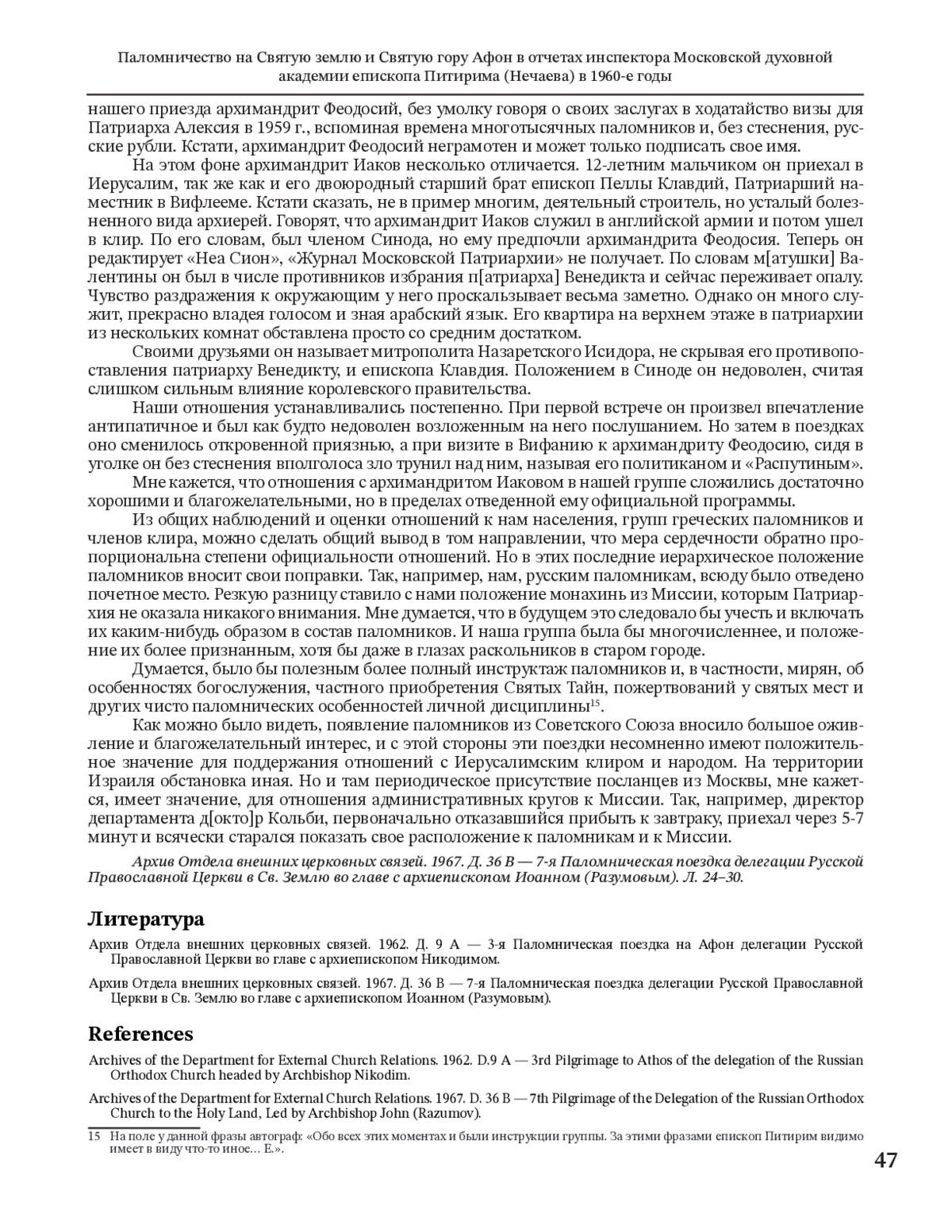 Паломничество на Святую землю и Святую гору Афон в отчетах инспектора Московской духовной академии епископа Питирима (Нечаева) в 1960-е годы

нашего приезда архимандрит Феодосий, без умолку говоря о своих заслугах в ходатайство визы для Патриарха Алексия в 1959 г., вспоминая времена многотысячных паломников и, без стеснения, русские рубли. Кстати, архимандрит Феодосий неграмотен и может только подписать свое имя.

На этом фоне архимандрит Иаков несколько отличается. 12-летним мальчиком он приехал в Иерусалим, так же как и его двоюродный старший брат епископ Пеллы Клавдий, Патриарший наместник в Вифлееме. Кстати сказать, не в пример многим, деятельный строитель, но усталый болезненного вида архиерей. Говорят, что архимандрит Иаков служил в английской армии и потом ушел в клир. По его словам, был членом Синода, но ему предпочли архимандрита Феодосия. Теперь он редактирует «Неа Сион», «Журнал Московской Патриархии» не получает. По словам м[атушки] Валентины он был в числе противников избрания п[атриарха] Венедикта и сейчас переживает опалу. Чувство раздражения к окружающим у него проскальзывает весьма заметно. Однако он много служит, прекрасно владея голосом и зная арабский язык. Его квартира на верхнем этаже в патриархии из нескольких комнат обставлена просто со средним достатком.

Своими друзьями он называет митрополита Назаретского Исидора, не скрывая его противопоставления патриарху Венедикту, и епископа Клавдия. Положением в Синоде он недоволен, считая слишком сильным влияние королевского правительства.

Наши отношения устанавливались постепенно. При первой встрече он произвел впечатление антипатичное и был как будто недоволен возложенным на него послушанием. Но затем в поездках оно сменилось откровенной приязнью, а при визите в Вифанию к архимандриту Феодосию, сидя в уголке он без стеснения вполголоса зло трунил над ним, называя его политиканом и «Распутиным».

Мне кажется, что отношения с архимандритом Иаковом в нашей группе сложились достаточно хорошими и благожелательными, но в пределах отведенной ему официальной программы.

Из общих наблюдений и оценки отношений к нам населения, групп греческих паломников и членов клира, можно сделать общий вывод в том направлении, что мера сердечности обратно пропорциональна степени официальности отношений. Но в этих последние иерархическое положение паломников вносит свои поправки. Так, например, нам, русским паломникам, всюду было отведено почетное место. Резкую разницу ставило с нами положение монахинь из Миссии, которым Патриархия не оказала никакого внимания. Мне думается, что в будущем это следовало бы учесть и включать их каким-нибудь образом в состав паломников. И наша группа была бы многочисленнее, и положение их более признанным, хотя бы даже в глазах раскольников в старом городе.

Думается, было бы полезным более полный инструктаж паломников и, в частности, мирян, об особенностях богослужения, частного приобретения Святых Тайн, пожертвований у святых мест и других чисто паломнических особенностей личной дисциплины$^{15}$.

Как можно было видеть, появление паломников из Советского Союза вносило большое оживление и благожелательный интерес, и с этой стороны эти поездки несомненно имеют положительное значение для поддержания отношений с Иерусалимским клиром и народом. На территории Израиля обстановка иная. Но и там периодическое присутствие посланцев из Москвы, мне кажется, имеет значение, для отношения административных кругов к Миссии. Так, например, директор департамента д[окто]р Кольби, первоначально отказавшийся прибыть к завтраку, приехал через 5-7 минут и всячески старался показать свое расположение к паломникам и к Миссии.

Архив Отдела внешних церковных связей. 1967. Д. 36 В — 7-я Паломническая поездка делегации Русской Православной Церкви в Св. Землю во главе с архиепископом Иоанном (Разумовым). Л. 24–30.

Литература

Архив Отдела внешних церковных связей. 1962. Д. 9 А — 3-я Паломническая поездка на Афон делегации Русской Православной Церкви во главе с архиепископом Никодимом.

Архив Отдела внешних церковных связей. 1967. Д. 36 В — 7-я Паломническая поездка делегации Русской Православной Церкви в Св. Землю во главе с архиепископом Иоанном (Разумовым).

References

Archives of the Department for External Church Relations. 1962. D.9 A — 3rd Pilgrimage to Athos of the delegation of the Russian Orthodox Church headed by Archbishop Nikodim.

Archives of the Department for External Church Relations. 1967. D. 36 B — 7th Pilgrimage of the Delegation of the Russian Orthodox Church to the Holy Land, Led by Archbishop John (Razumov).

15 На поле у данной фразы автограф: «Обо всех этих моментах и были инструкции группы. За этими фразами епископ Питирим видимо имеет в виду что-то иное… Е.».

47